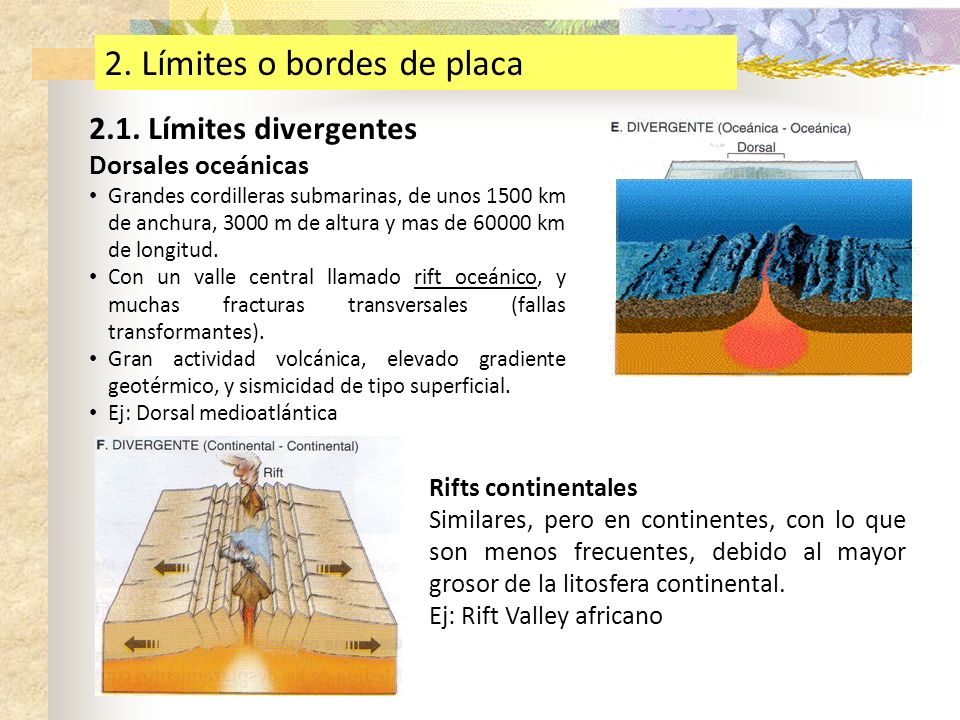 2. Límites o bordes de placa

2.1. Límites divergentes

Dorsales oceánicas

• Grandes cordilleras submarinas, de unos 1500 km de anchura, 3000 m de altura y mas de 60000 km de longitud.
• Con un valle central llamado rift oceánico, y muchas fracturas transversales (fallas transformantes).
• Gran actividad volcánica, elevado gradiente geotérmico, y sismicidad de tipo superficial.
• Ej: Dorsal medioatlántica

E. DIVERGENTE (Oceánica - Oceánica)
Dorsal

F. DIVERGENTE (Continental - Continental)
Rift

Rifts continentales
Similares, pero en continentes, con lo que son menos frecuentes, debido al mayor grosor de la litosfera continental.
Ej: Rift Valley africano